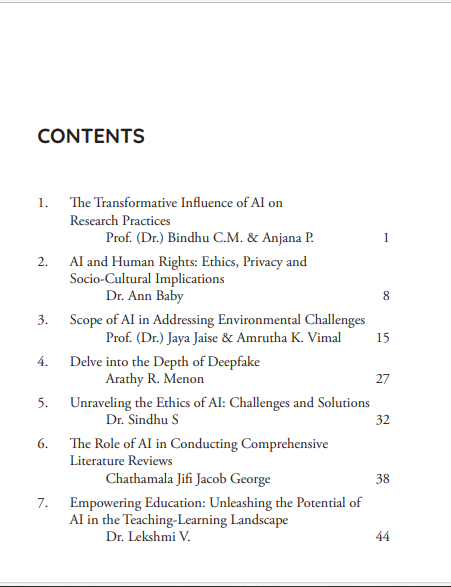 CONTENTS

1. The Transformative Influence of AI on Research Practices
Prof. (Dr.) Bindhu C.M. & Anjana P. 1

2. AI and Human Rights: Ethics, Privacy and Socio-Cultural Implications
Dr. Ann Baby 8

3. Scope of AI in Addressing Environmental Challenges
Prof. (Dr.) Jaya Jaise & Amrutha K. Vimal 15

4. Delve into the Depth of Deepfake
Arathy R. Menon 27

5. Unraveling the Ethics of AI: Challenges and Solutions
Dr. Sindhu S 32

6. The Role of AI in Conducting Comprehensive Literature Reviews
Chathamala Jifi Jacob George 38

7. Empowering Education: Unleashing the Potential of AI in the Teaching-Learning Landscape
Dr. Lekshmi V. 44